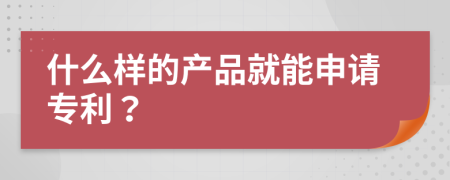 什么样的产品就能申请专利？